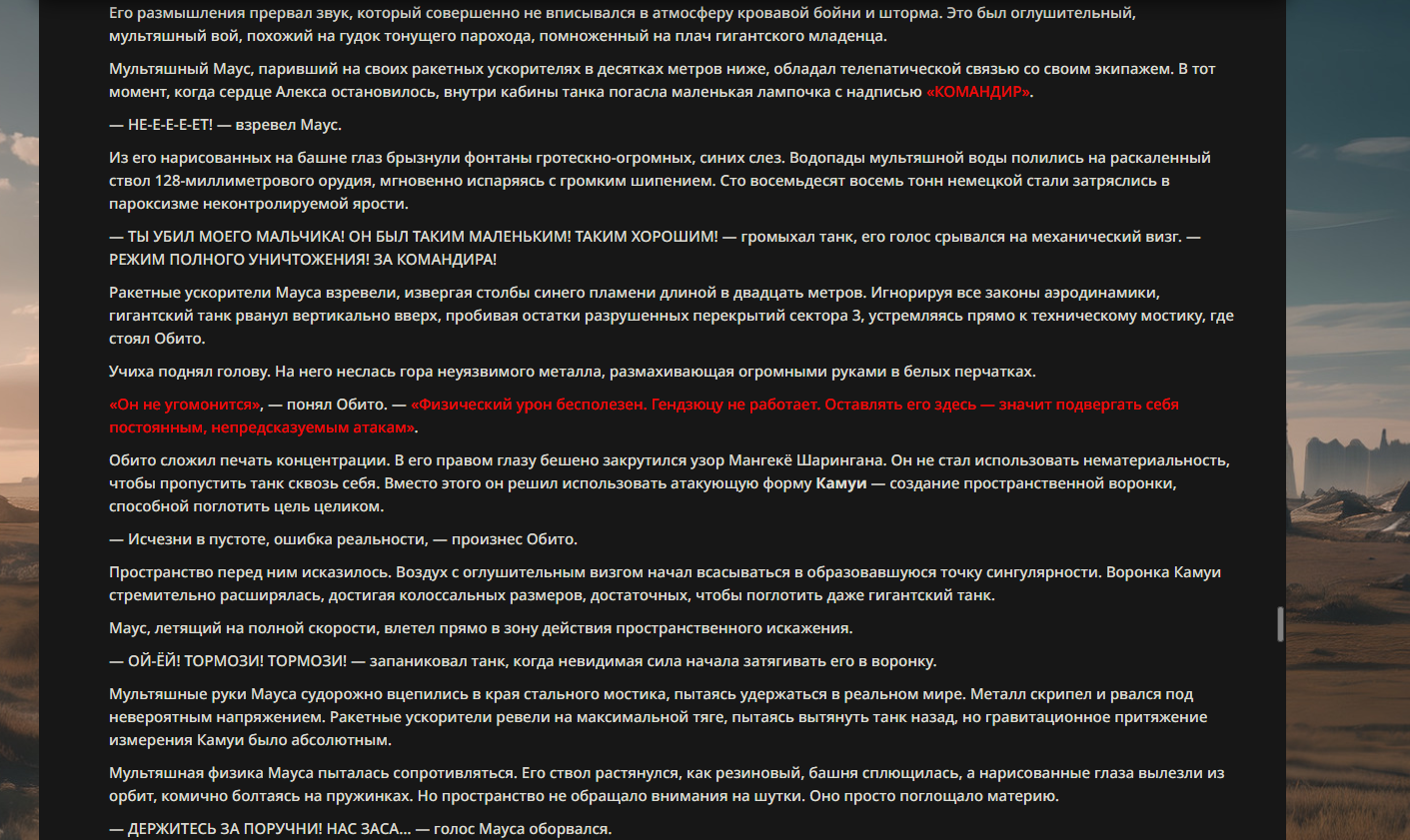 Его размышления прервал звук, который совершенно не вписывался в атмосферу кровавой бойни и шторма. Это был оглушительный, мультяшный вой, похожий на гудок тонущего парохода, помноженный на плач гигантского младенца.

Мультяшный Маус, паривший на своих ракетных ускорителях в десятках метров ниже, обладал телепатической связью со своим экипажем. В тот момент, когда сердце Алекса остановилось, внутри кабины танка погасла маленькая лампочка с надписью «КОМАНДИР».

— НЕ-Е-Е-Е-ЕТ! — взревел Маус.

Из его нарисованных на башне глаз брызнули фонтаны гротескно-огромных, синих слез. Водопады мультяшной воды полились на раскаленный ствол 128-миллиметрового орудия, мгновенно испаряясь с громким шипением. Сто восемьдесят восемь тонн немецкой стали затряслись в пароксизме неконтролируемой ярости.

— ТЫ УБИЛ МОЕГО МАЛЬЧИКА! ОН БЫЛ ТАКИМ МАЛЕНЬКИМ! ТАКИМ ХОРОШИМ! — громыхал танк, его голос срывался на механический визг. — РЕЖИМ ПОЛНОГО УНИЧТОЖЕНИЯ! ЗА КОМАНДИРА!

Ракетные ускорители Мауса взревели, извергая столбы синего пламени длиной в двадцать метров. Игнорируя все законы аэродинамики, гигантский танк рванул вертикально вверх, пробивая остатки разрушенных перекрытий сектора 3, устремляясь прямо к техническому мостику, где стоял Обито.

Учиха поднял голову. На него неслась гора неуязвимого металла, размахивающая огромными руками в белых перчатках.

«Он не угомонится», — понял Обито. — «Физический урон бесполезен. Гендзюцу не работает. Оставлять его здесь — значит подвергать себя постоянным, непредсказуемым атакам».

Обито сложил печать концентрации. В его правом глазу бешено закрутился узор Мангекё Шарингана. Он не стал использовать нематериальность, чтобы пропустить танк сквозь себя. Вместо этого он решил использовать атакующую форму Камуи — создание пространственной воронки, способной поглотить цель целиком.

— Исчезни в пустоте, ошибка реальности, — произнес Обито.

Пространство перед ним исказилось. Воздух с оглушительным визгом начал всасываться в образовавшуюся точку сингулярности. Воронка Камуи стремительно расширялась, достигая колоссальных размеров, достаточных, чтобы поглотить даже гигантский танк.

Маус, летящий на полной скорости, влетел прямо в зону действия пространственного искажения.

— ОЙ-ЁЙ! ТОРМОЗИ! ТОРМОЗИ! — запаниковал танк, когда невидимая сила начала затягивать его в воронку.

Мультяшные руки Мауса судорожно вцепились в края стального мостика, пытаясь удержаться в реальном мире. Металл скрипел и рвался под невероятным напряжением. Ракетные ускорители ревели на максимальной тяге, пытаясь вытянуть танк назад, но гравитационное притяжение измерения Камуи было абсолютным.

Мультяшная физика Мауса пыталась сопротивляться. Его ствол растянулся, как резиновый, башня сплющилась, а нарисованные глаза вылезли из орбит, комично болтаясь на пружинках. Но пространство не обращало внимания на шутки. Оно просто поглощало материю.

— ДЕРЖИТЕСЬ ЗА ПОРУЧНИ! НАС ЗАСА... — голос Мауса оборвался.